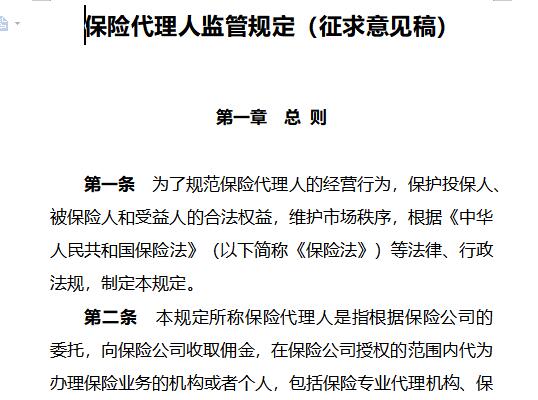 保险代理人监管规定（征求意见稿）

第一章　总 则

第一条　为了规范保险代理人的经营行为，保护投保人、被保险人和受益人的合法权益，维护市场秩序，根据《中华人民共和国保险法》（以下简称《保险法》）等法律、行政法规，制定本规定。

第二条　本规定所称保险代理人是指根据保险公司的委托，向保险公司收取佣金，在保险公司授权的范围内代为办理保险业务的机构或者个人，包括保险专业代理机构、保